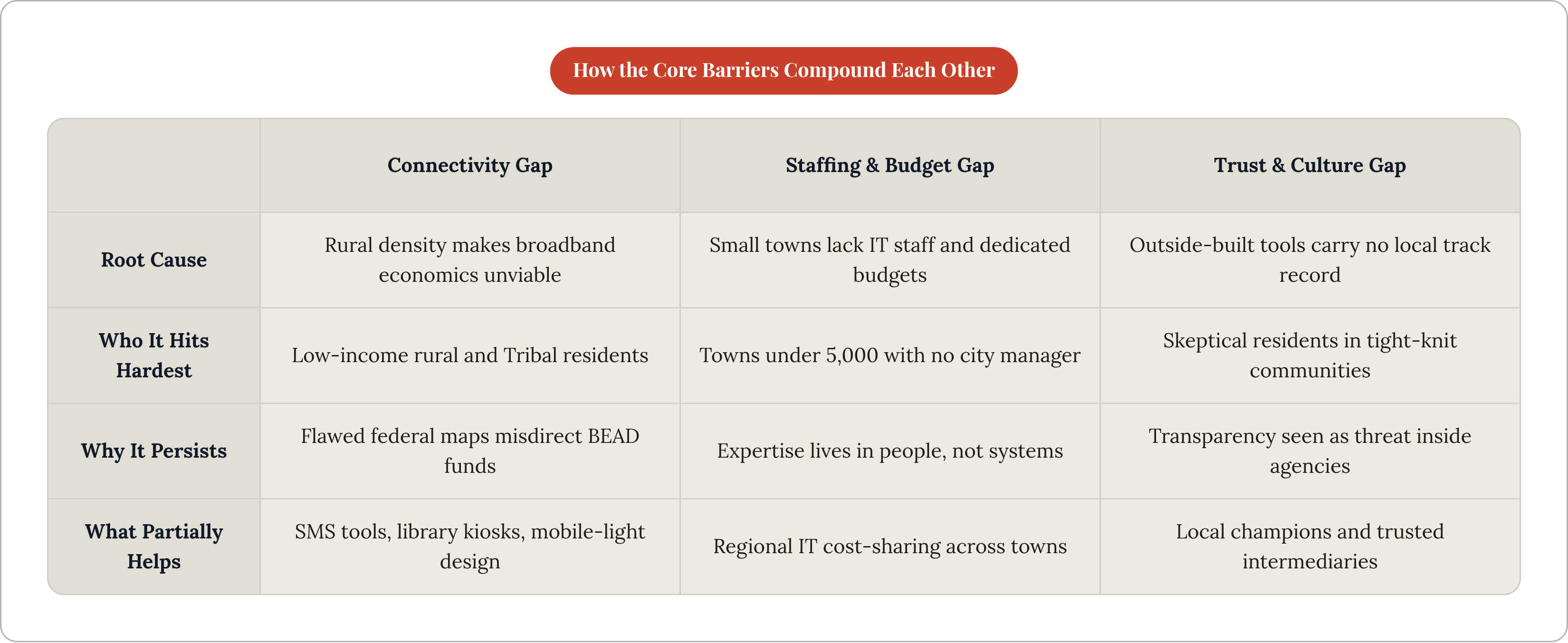 How the Core Barriers Compound Each Other

| | Connectivity Gap | Staffing & Budget Gap | Trust & Culture Gap |
|---|---|---|---|
| Root Cause | Rural density makes broadband economics unviable | Small towns lack IT staff and dedicated budgets | Outside-built tools carry no local track record |
| Who It Hits Hardest | Low-income rural and Tribal residents | Towns under 5,000 with no city manager | Skeptical residents in tight-knit communities |
| Why It Persists | Flawed federal maps misdirect BEAD funds | Expertise lives in people, not systems | Transparency seen as threat inside agencies |
| What Partially Helps | SMS tools, library kiosks, mobile-light design | Regional IT cost-sharing across towns | Local champions and trusted intermediaries |